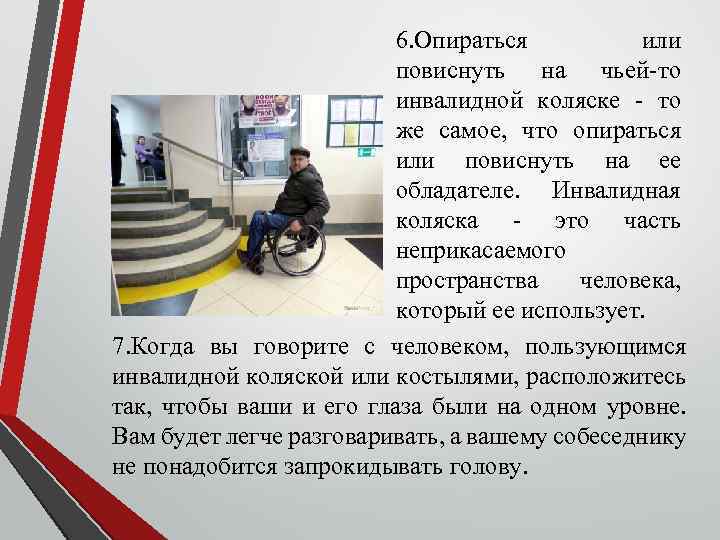 6.Опираться или повиснуть на чьей-то инвалидной коляске - то же самое, что опираться или повиснуть на ее обладателе. Инвалидная коляска - это часть неприкасаемого пространства человека, который ее использует.

7.Когда вы говорите с человеком, пользующимся инвалидной коляской или костылями, расположитесь так, чтобы ваши и его глаза были на одном уровне. Вам будет легче разговаривать, а вашему собеседнику не понадобится запрокидывать голову.